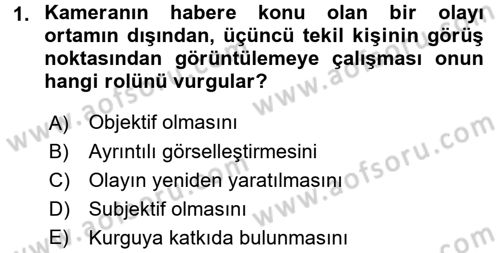 1. Kameranın habere konu olan bir olayı ortamın dışından, üçüncü tekil kişinin görüş noktasından görüntülemeye çalışması onun hangi rolünü vurgular?

A) Objektif olmasını
B) Ayrıntılı görselleştirmesini
C) Olayın yeniden yaratılmasını
D) Subjektif olmasını
E) Kurguya katkıda bulunmasını

www.aofsoru.com